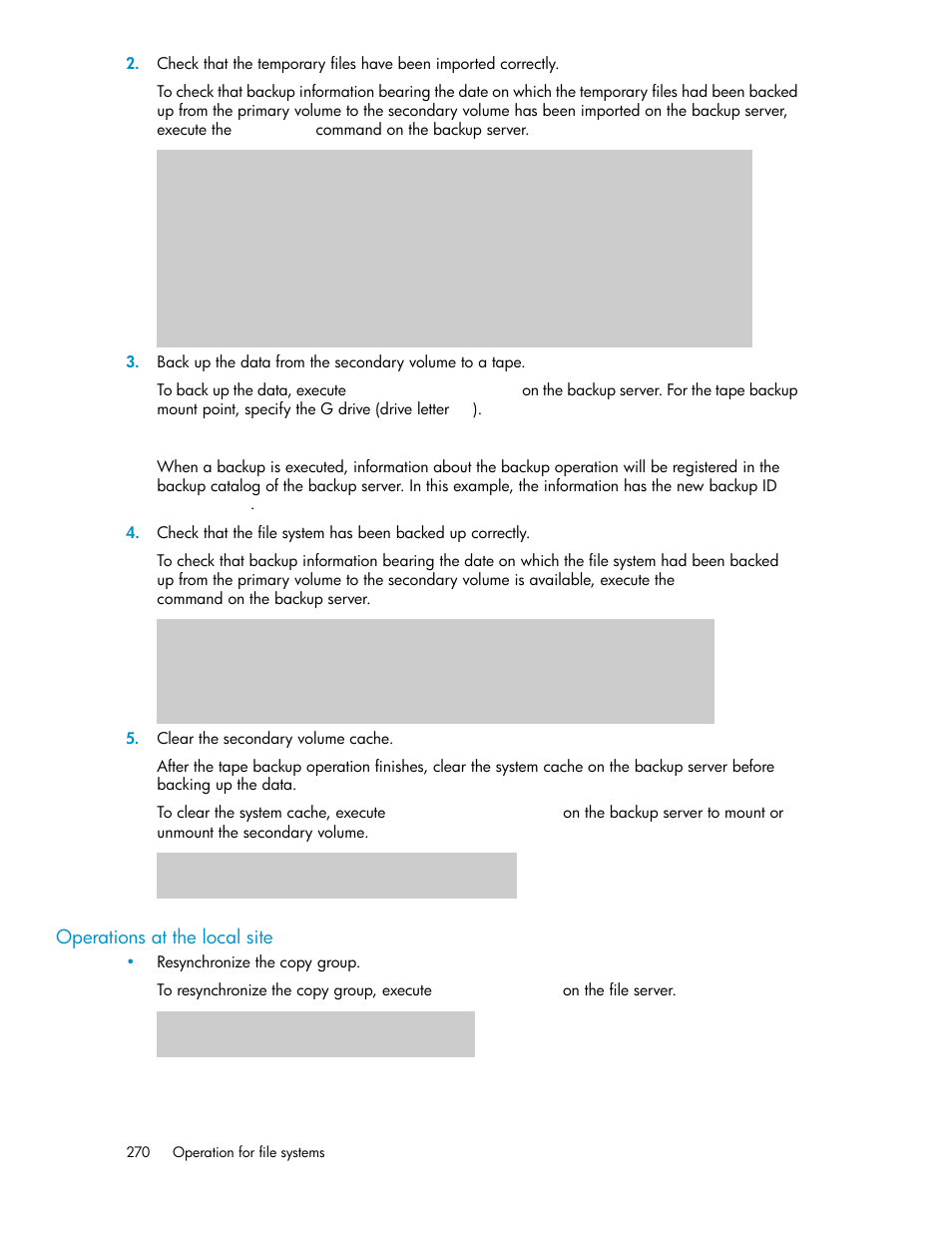 2. Check that the temporary files have been imported correctly.

To check that backup information bearing the date on which the temporary files had been backed up from the primary volume to the secondary volume has been imported on the backup server, execute the command on the backup server.

3. Back up the data from the secondary volume to a tape.

To back up the data, execute on the backup server. For the tape backup mount point, specify the G drive (drive letter ).

When a backup is executed, information about the backup operation will be registered in the backup catalog of the backup server. In this example, the information has the new backup ID .

4. Check that the file system has been backed up correctly.

To check that backup information bearing the date on which the file system had been backed up from the primary volume to the secondary volume is available, execute the command on the backup server.

5. Clear the secondary volume cache.

After the tape backup operation finishes, clear the system cache on the backup server before backing up the data.

To clear the system cache, execute on the backup server to mount or unmount the secondary volume.

Operations at the local site

• Resynchronize the copy group.

To resynchronize the copy group, execute on the file server.

270 Operation for file systems